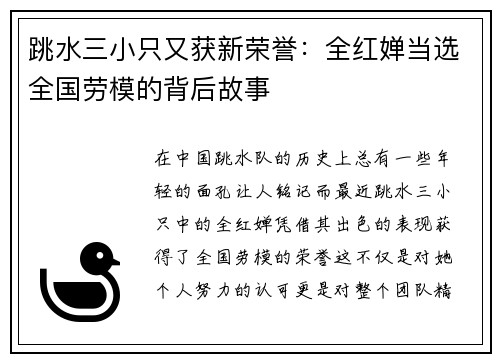 跳水三小只又获新荣誉：全红婵当选全国劳模的背后故事

在中国跳水队的历史上总有一些年轻的面孔让人铭记而最近跳水三小只中的全红婵凭借其出色的表现获得了全国劳模的荣誉这不仅是对她个人努力的认可更是对整个团队精